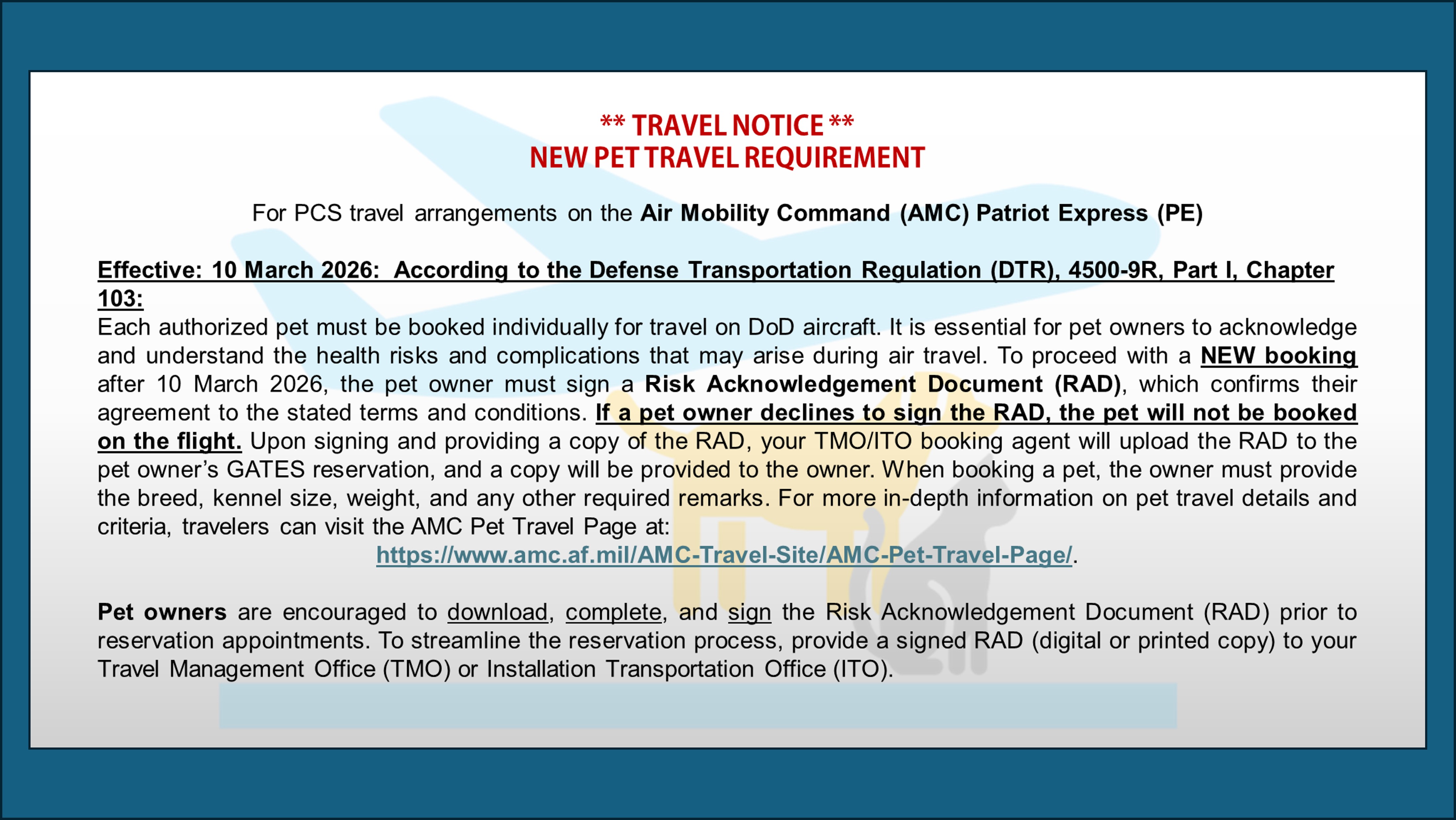 ** TRAVEL NOTICE **
NEW PET TRAVEL REQUIREMENT

For PCS travel arrangements on the Air Mobility Command (AMC) Patriot Express (PE)

Effective: 10 March 2026: According to the Defense Transportation Regulation (DTR), 4500-9R, Part I, Chapter 103:
Each authorized pet must be booked individually for travel on DoD aircraft. It is essential for pet owners to acknowledge and understand the health risks and complications that may arise during air travel. To proceed with a NEW booking after 10 March 2026, the pet owner must sign a Risk Acknowledgement Document (RAD), which confirms their agreement to the stated terms and conditions. If a pet owner declines to sign the RAD, the pet will not be booked on the flight. Upon signing and providing a copy of the RAD, your TMO/ITO booking agent will upload the RAD to the pet owner's GATES reservation, and a copy will be provided to the owner. When booking a pet, the owner must provide the breed, kennel size, weight, and any other required remarks. For more in-depth information on pet travel details and criteria, travelers can visit the AMC Pet Travel Page at:
https://www.amc.af.mil/AMC-Travel-Site/AMC-Pet-Travel-Page/.

Pet owners are encouraged to download, complete, and sign the Risk Acknowledgement Document (RAD) prior to reservation appointments. To streamline the reservation process, provide a signed RAD (digital or printed copy) to your Travel Management Office (TMO) or Installation Transportation Office (ITO).